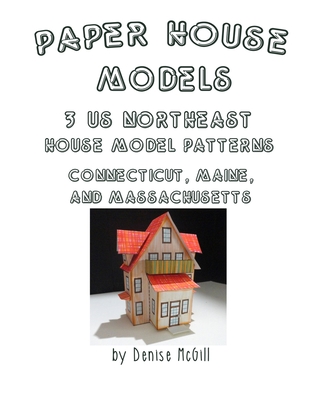 PAPER HOUSE MODELS

3 US NORTHEAST HOUSE MODEL PATTERNS

CONNECTICUT, MAINE, AND MASSACHUSETTS

by Denise McGill